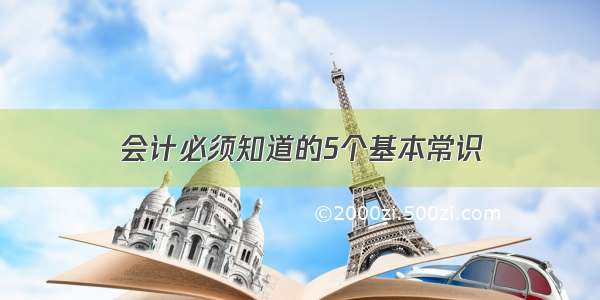 会计必须知道的5个基本常识

©2000zi.500zi.com